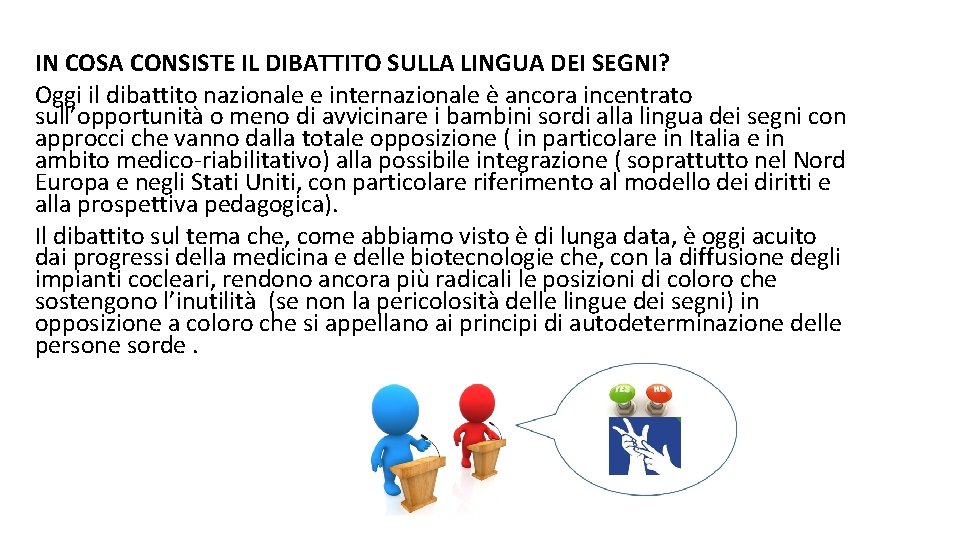 IN COSA CONSISTE IL DIBATTITO SULLA LINGUA DEI SEGNI?
Oggi il dibattito nazionale e internazionale è ancora incentrato sull'opportunità o meno di avvicinare i bambini sordi alla lingua dei segni con approcci che vanno dalla totale opposizione ( in particolare in Italia e in ambito medico-riabilitativo) alla possibile integrazione ( soprattutto nel Nord Europa e negli Stati Uniti, con particolare riferimento al modello dei diritti e alla prospettiva pedagogica).
Il dibattito sul tema che, come abbiamo visto è di lunga data, è oggi acuito dai progressi della medicina e delle biotecnologie che, con la diffusione degli impianti cocleari, rendono ancora più radicali le posizioni di coloro che sostengono l'inutilità (se non la pericolosità delle lingue dei segni) in opposizione a coloro che si appellano ai principi di autodeterminazione delle persone sorde .

YES NO